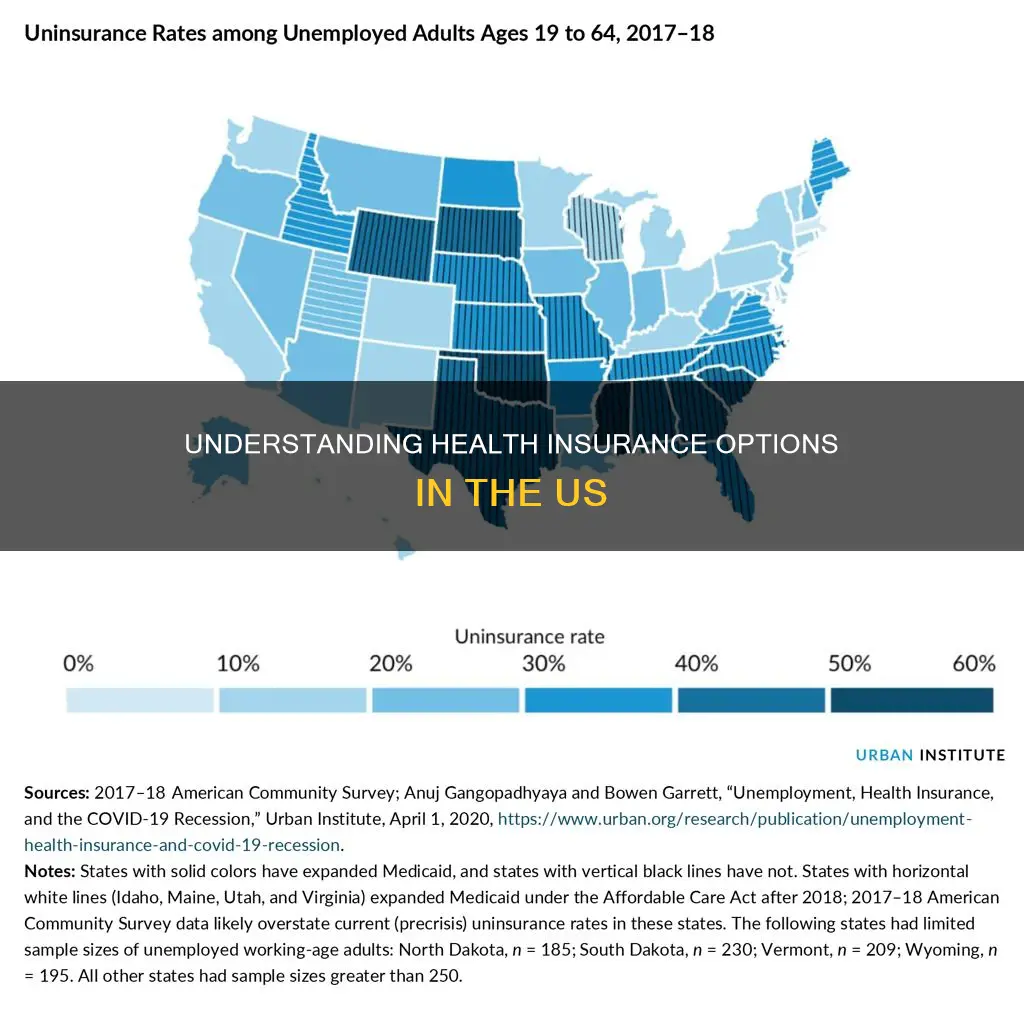 Uninsurance Rates among Unemployed Adults Ages 19 to 64, 2017–18

UNDERSTANDING HEALTH INSURANCE OPTIONS IN THE US

Uninsurance rate

0% 10% 20% 30% 40% 50% 60%

URBAN INSTITUTE

Sources: 2017–18 American Community Survey; Anuj Gangopadhyaya and Bowen Garrett, "Unemployment, Health Insurance, and the COVID-19 Recession," Urban Institute, April 1, 2020, https://www.urban.org/research/publication/unemployment-health-insurance-and-covid-19-recession.

Notes: States with solid colors have expanded Medicaid, and states with vertical black lines have not. States with horizontal white lines (Idaho, Maine, Utah, and Virginia) expanded Medicaid under the Affordable Care Act after 2018; 2017–18 American Community Survey data likely overstate current (precrisis) uninsurance rates in these states. The following states had limited sample sizes of unemployed working-age adults: North Dakota, $n$ = 185; South Dakota, $n$ = 230; Vermont, $n$ = 209; Wyoming, $n$ = 195. All other states had sample sizes greater than 250.